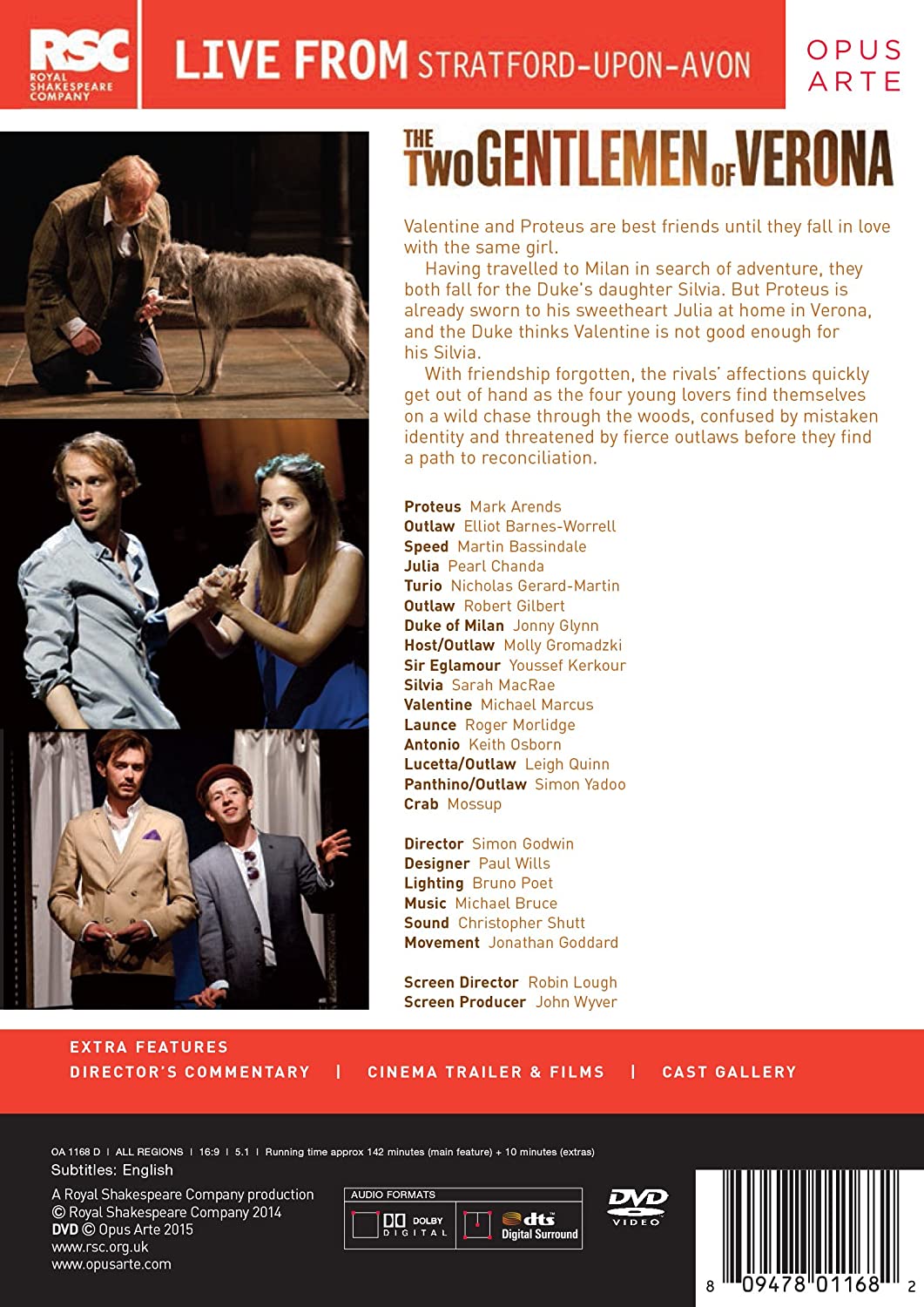 RSC
ROYAL SHAKESPEARE COMPANY

LIVE FROM STRATFORD-UPON-AVON

OPUS ARTE

THE TWO GENTLEMEN OF VERONA

Valentine and Proteus are best friends until they fall in love with the same girl.

Having travelled to Milan in search of adventure, they both fall for the Duke's daughter Silvia. But Proteus is already sworn to his sweetheart Julia at home in Verona, and the Duke thinks Valentine is not good enough for his Silvia.

With friendship forgotten, the rivals' affections quickly get out of hand as the four young lovers find themselves on a wild chase through the woods, confused by mistaken identity and threatened by fierce outlaws before they find a path to reconciliation.

Proteus Mark Arends
Outlaw Elliot Barnes-Worrell
Speed Martin Bassindale
Julia Pearl Chanda
Turio Nicholas Gerard-Martin
Outlaw Robert Gilbert
Duke of Milan Jonny Glynn
Host/Outlaw Molly Gromadzki
Sir Eglamour Youssef Kerkour
Silvia Sarah MacRae
Valentine Michael Marcus
Launce Roger Morlidge
Antonio Keith Osborn
Lucetta/Outlaw Leigh Quinn
Panthino/Outlaw Simon Yadoo
Crab Mossup

Director Simon Godwin
Designer Paul Wills
Lighting Bruno Poet
Music Michael Bruce
Sound Christopher Shutt
Movement Jonathan Goddard

Screen Director Robin Lough
Screen Producer John Wyver

EXTRA FEATURES
DIRECTOR'S COMMENTARY | CINEMA TRAILER & FILMS | CAST GALLERY

OA 1168 D | ALL REGIONS | 16:9 | 5.1 | Running time approx 142 minutes (main feature) + 10 minutes (extras)
Subtitles: English

A Royal Shakespeare Company production
© Royal Shakespeare Company 2014
DVD © Opus Arte 2015
www.rsc.org.uk
www.opusarte.com

AUDIO FORMATS
DOLBY DIGITAL
dts Digital Surround

DVD VIDEO

8 09478 01168 2